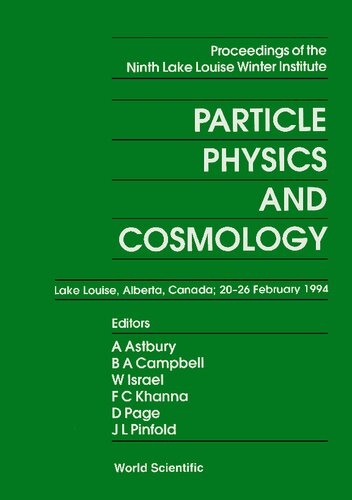 Proceedings of the
Ninth Lake Louise Winter Institute

PARTICLE
PHYSICS
AND
COSMOLOGY

Lake Louise, Alberta, Canada; 20–26 February 1994

Editors

A Astbury
B A Campbell
W Israel
F C Khanna
D Page
J L Pinfold

World Scientific